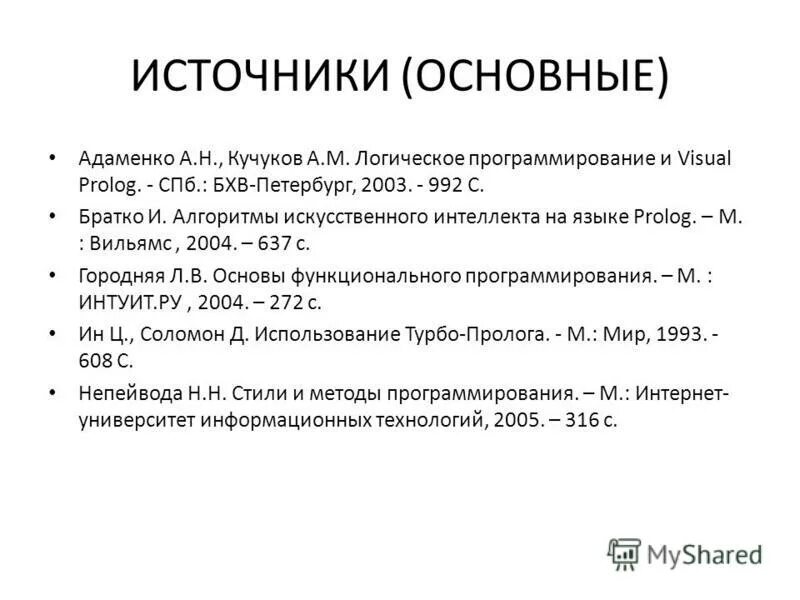 ИСТОЧНИКИ (ОСНОВНЫЕ)

• Адаменко А.Н., Кучуков А.М. Логическое программирование и Visual Prolog. - СПб.: БХВ-Петербург, 2003. - 992 С.

• Братко И. Алгоритмы искусственного интеллекта на языке Prolog. – М. : Вильямс , 2004. – 637 с.

• Городняя Л.В. Основы функционального программирования. – М. : ИНТУИТ.РУ , 2004. – 272 с.

• Ин Ц., Соломон Д. Использование Турбо-Пролога. - М.: Мир, 1993. - 608 С.

• Непейвода Н.Н. Стили и методы программирования. – М.: Интернет-университет информационных технологий, 2005. – 316 с.

MyShared